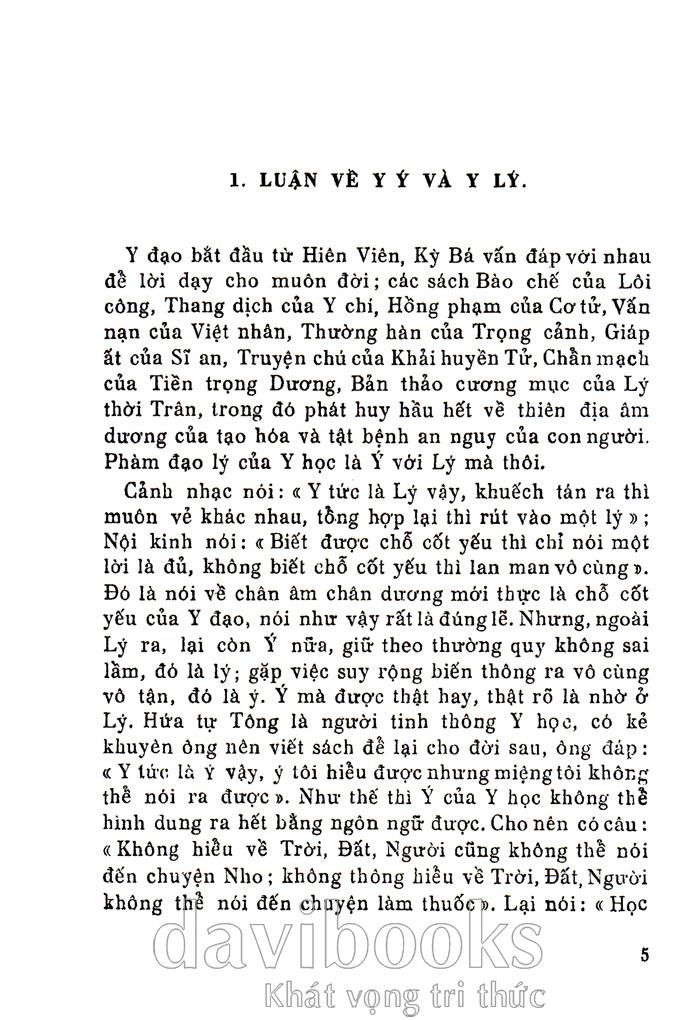 1. LUẬN VỀ Y Ý VÀ Y LÝ.

Y đạo bắt đầu từ Hiên Viên, Kỳ Bá vấn đáp với nhau để lời dạy cho muôn đời; các sách Bào chế của Lôi công, Thang dịch của Y chí, Hồng phạm của Cơ tử, Vấn nạn của Việt nhân, Thường hàn của Trọng cảnh, Giáp ất của Sĩ an, Truyện chú của Khải huyền Tử, Chẩn mạch của Tiền trọng Dương, Bản thảo cương mục của Lý thời Trân, trong đó phát huy hầu hết về thiên địa âm dương của tạo hóa và tật bệnh an nguy của con người. Phàm đạo lý của Y học là Ý với Lý mà thôi.

Cảnh nhạc nói: « Y tức là Lý vậy, khuếch tán ra thì muôn vẻ khác nhau, tổng hợp lại thì rút vào một lý »; Nội kinh nói: « Biết được chỗ cốt yếu thì chỉ nói một lời là đủ, không biết chỗ cốt yếu thì lan man vô cùng ». Đó là nói về chân âm chân dương mới thực là chỗ cốt yếu của Y đạo, nói như vậy rất là đúng lẽ. Nhưng, ngoài Lý ra, lại còn Ý nữa, giữ theo thường quy không sai lầm, đó là lý; gặp việc suy rộng biến thông ra vô cùng vô tận, đó là ý. Ý mà được thật hay, thật rõ là nhờ ở Lý. Hứa tự Tông là người tinh thông Y học, có kẻ khuyên ông nên viết sách để lại cho đời sau, ông đáp: « Y tức là ý vậy, ý tôi hiểu được nhưng miệng tôi không thể nói ra được ». Như thế thì Ý của Y học không thể hình dung ra hết bằng ngôn ngữ được. Cho nên có câu: « Không hiểu về Trời, Đất, Người cũng không thể nói đến chuyện Nho; không thông hiểu về Trời, Đất, Người không thể nói đến chuyện làm thuốc ». Lại nói: « Học

5

davibooks
Khát vọng tri thức